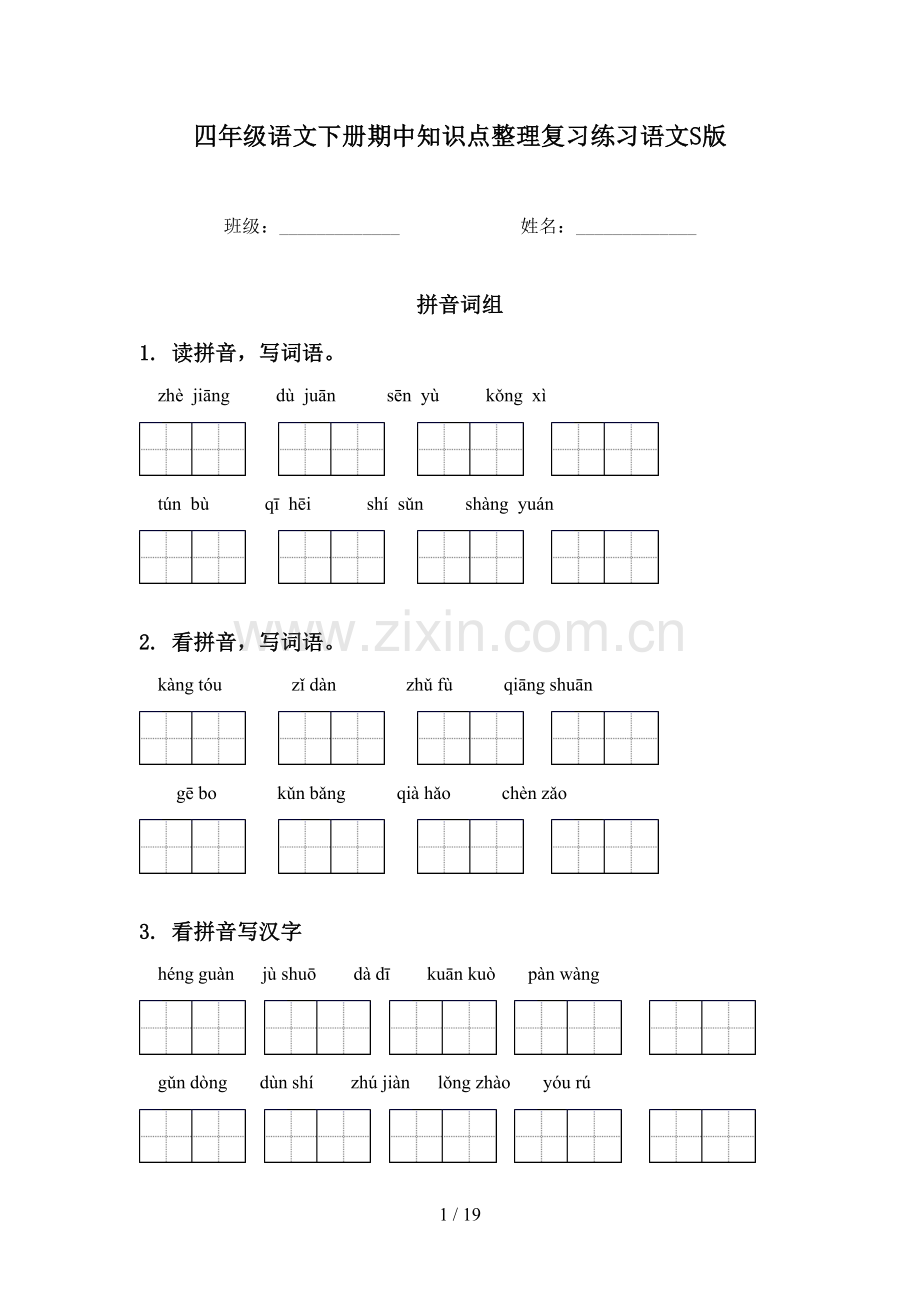 四年级语文下册期中知识点整理复习练习语文S版

班级：____ 姓名：____

拼音词组

1. 读拼音，写词语。

zhè jiāng dù juān sēn yù kǒng xì

tún bù qī hēi shí sǔn shàng yuán

2. 看拼音，写词语。

kàng tóu zǐ dàn zhǔ fù qiāng shuān

gē bo kǔn bǎng qià hǎo chèn zǎo

3. 看拼音写汉字

héng guàn jù shuō dà dī kuān kuò pàn wàng

gǔn dòng dùn shí zhú jiàn lǒng zhào yóu rú

1 / 19

www.zixin.com.cn